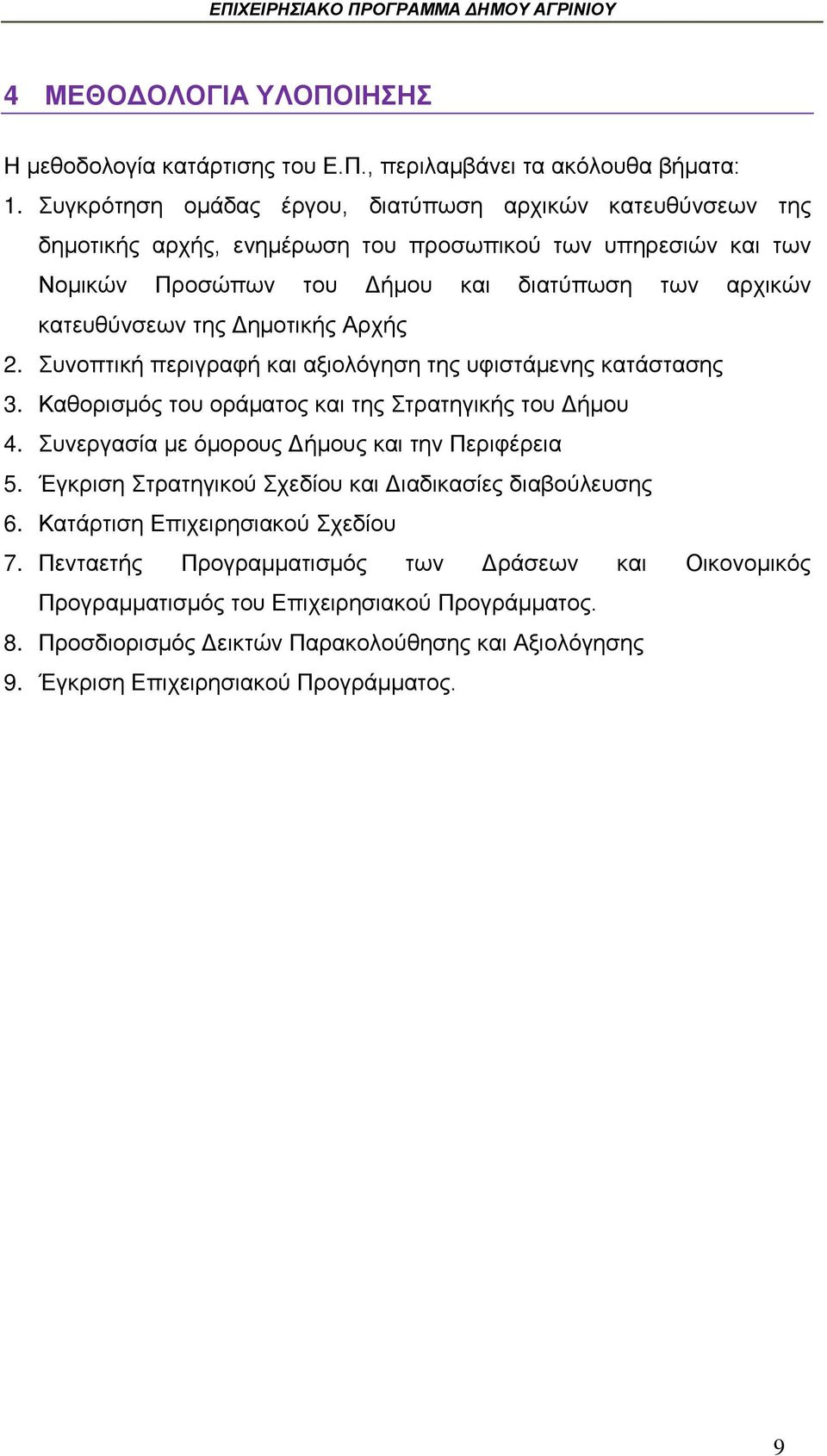 ΕΠΙΧΕΙΡΗΣΙΑΚΟ ΠΡΟΓΡΑΜΜΑ ΔΗΜΟΥ ΑΓΡΙΝΙΟΥ

4 ΜΕΘΟΔΟΛΟΓΙΑ ΥΛΟΠΟΙΗΣΗΣ

Η μεθοδολογία κατάρτισης του Ε.Π., περιλαμβάνει τα ακόλουθα βήματα:

1. Συγκρότηση ομάδας έργου, διατύπωση αρχικών κατευθύνσεων της δημοτικής αρχής, ενημέρωση του προσωπικού των υπηρεσιών και των Νομικών Προσώπων του Δήμου και διατύπωση των αρχικών κατευθύνσεων της Δημοτικής Αρχής
2. Συνοπτική περιγραφή και αξιολόγηση της υφιστάμενης κατάστασης
3. Καθορισμός του οράματος και της Στρατηγικής του Δήμου
4. Συνεργασία με όμορους Δήμους και την Περιφέρεια
5. Έγκριση Στρατηγικού Σχεδίου και Διαδικασίες διαβούλευσης
6. Κατάρτιση Επιχειρησιακού Σχεδίου
7. Πενταετής Προγραμματισμός των Δράσεων και Οικονομικός Προγραμματισμός του Επιχειρησιακού Προγράμματος.
8. Προσδιορισμός Δεικτών Παρακολούθησης και Αξιολόγησης
9. Έγκριση Επιχειρησιακού Προγράμματος.

9